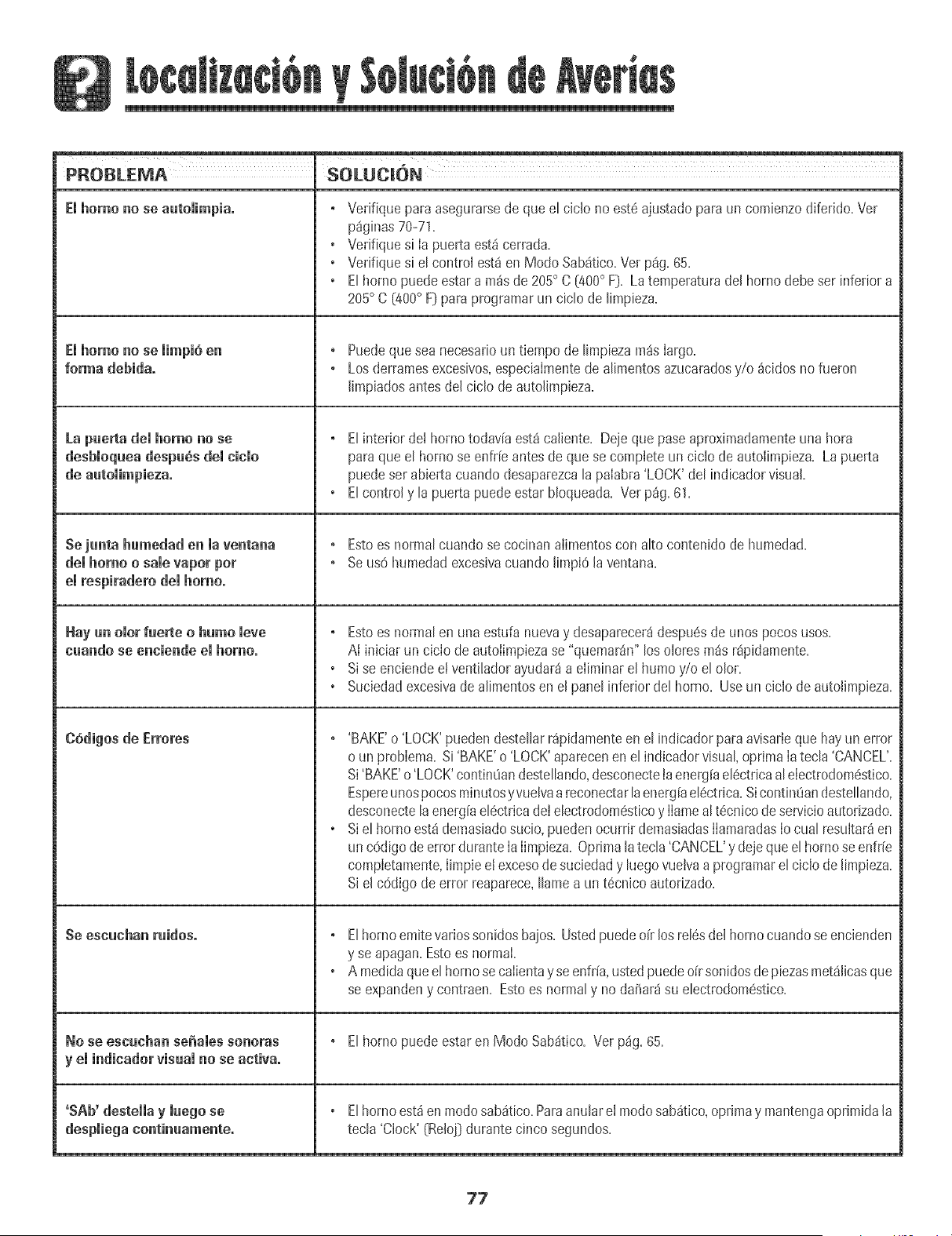 Localización y Solución de Averías

| PROBLEMA | SOLUCIÓN |
|---|---|
| El horno no se autolimpia. | • Verifique para asegurarse de que el ciclo no esté ajustado para un comienzo diferido. Ver páginas 70-71. • Verifique si la puerta está cerrada. • Verifique si el control está en Modo Sabático. Ver pág. 65. • El horno puede estar a más de 205° C (400° F). La temperatura del horno debe ser inferior a 205° C (400° F) para programar un ciclo de limpieza. |
| El horno no se limpió en forma debida. | • Puede que sea necesario un tiempo de limpieza más largo. • Los derrames excesivos, especialmente de alimentos azucarados y/o ácidos no fueron limpiados antes del ciclo de autolimpieza. |
| La puerta del horno no se desbloquea después del ciclo de autolimpieza. | • El interior del horno todavía está caliente. Deje que pase aproximadamente una hora para que el horno se enfríe antes de que se complete un ciclo de autolimpieza. La puerta puede ser abierta cuando desaparezca la palabra 'LOCK' del indicador visual. • El control y la puerta puede estar bloqueada. Ver pág. 61. |
| Se junta humedad en la ventana del horno o sale vapor por el respiradero del horno. | • Esto es normal cuando se cocinan alimentos con alto contenido de humedad. • Se usó humedad excesiva cuando limpió la ventana. |
| Hay un olor fuerte o humo leve cuando se enciende el horno. | • Esto es normal en una estufa nueva y desaparecerá después de unos pocos usos. Al iniciar un ciclo de autolimpieza se "quemarán" los olores más rápidamente. • Si se enciende el ventilador ayudará a eliminar el humo y/o el olor. • Suciedad excesiva de alimentos en el panel inferior del horno. Use un ciclo de autolimpieza. |
| Códigos de Errores | • 'BAKE' o 'LOCK' pueden destellar rápidamente en el indicador para avisarle que hay un error o un problema. Si 'BAKE' o 'LOCK' aparecen en el indicador visual, oprima la tecla 'CANCEL'. Si 'BAKE' o 'LOCK' continúan destellando, desconecte la energía eléctrica al electrodoméstico. Espere unos pocos minutos y vuelva a reconectar la energía eléctrica. Si continúan destellando, desconecte la energía eléctrica del electrodoméstico y llame al técnico de servicio autorizado. • Si el horno está demasiado sucio, pueden ocurrir demasiadas llamaradas lo cual resultará en un código de error durante la limpieza. Oprima la tecla 'CANCEL' y deje que el horno se enfríe completamente, limpie el exceso de suciedad y luego vuelva a programar el ciclo de limpieza. Si el código de error reaparece, llame a un técnico autorizado. |
| Se escuchan ruidos. | • El horno emite varios sonidos bajos. Usted puede oír los relés del horno cuando se encienden y se apagan. Esto es normal. • A medida que el horno se calienta y se enfría, usted puede oír sonidos de piezas metálicas que se expanden y contraen. Esto es normal y no dañará su electrodoméstico. |
| No se escuchan señales sonoras y el indicador visual no se activa. | • El horno puede estar en Modo Sabático. Ver pág. 65. |
| 'SAb' destella y luego se despliega continuamente. | • El horno está en modo sabático. Para anular el modo sabático, oprima y mantenga oprimida la tecla 'Clock' (Reloj) durante cinco segundos. |

77